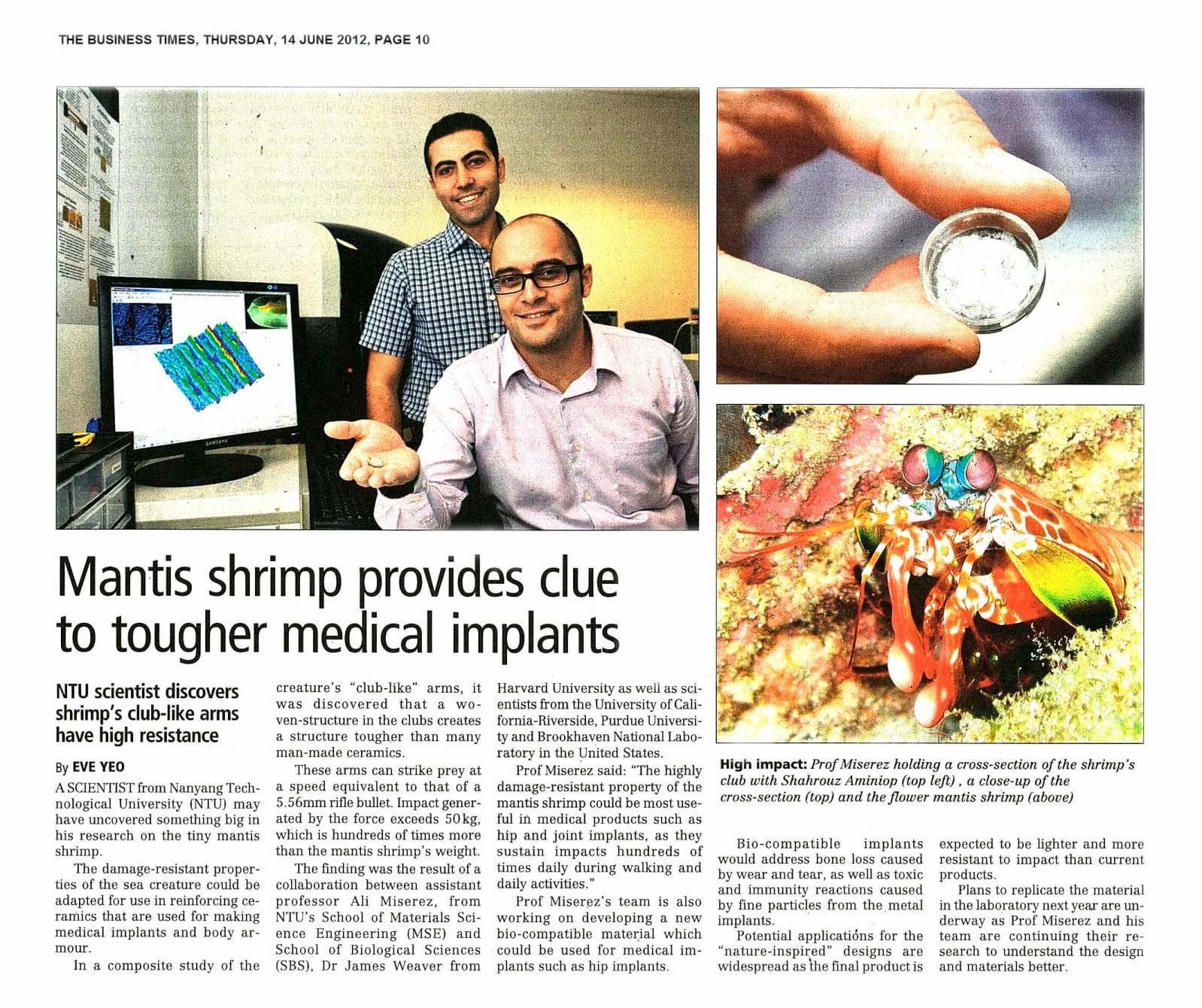 THE BUSINESS TIMES, THURSDAY, 14 JUNE 2012, PAGE 10

SAMSUNG

Mantis shrimp provides clue to tougher medical implants

NTU scientist discovers shrimp's club-like arms have high resistance

By EVE YEO

A SCIENTIST from Nanyang Technological University (NTU) may have uncovered something big in his research on the tiny mantis shrimp.

The damage-resistant properties of the sea creature could be adapted for use in reinforcing ceramics that are used for making medical implants and body armour.

In a composite study of the creature's "club-like" arms, it was discovered that a woven-structure in the clubs creates a structure tougher than many man-made ceramics.

These arms can strike prey at a speed equivalent to that of a 5.56mm rifle bullet. Impact generated by the force exceeds 50kg, which is hundreds of times more than the mantis shrimp's weight.

The finding was the result of a collaboration between assistant professor Ali Miserez, from NTU's School of Materials Science Engineering (MSE) and School of Biological Sciences (SBS), Dr James Weaver from Harvard University as well as scientists from the University of California-Riverside, Purdue University and Brookhaven National Laboratory in the United States.

Prof Miserez said: "The highly damage-resistant property of the mantis shrimp could be most useful in medical products such as hip and joint implants, as they sustain impacts hundreds of times daily during walking and daily activities."

Prof Miserez's team is also working on developing a new bio-compatible material which could be used for medical implants such as hip implants.

High impact: Prof Miserez holding a cross-section of the shrimp's club with Shahrouz Aminiop (top left) , a close-up of the cross-section (top) and the flower mantis shrimp (above)

Bio-compatible implants would address bone loss caused by wear and tear, as well as toxic and immunity reactions caused by fine particles from the metal implants.

Potential applications for the "nature-inspired" designs are widespread as the final product is expected to be lighter and more resistant to impact than current products.

Plans to replicate the material in the laboratory next year are underway as Prof Miserez and his team are continuing their research to understand the design and materials better.